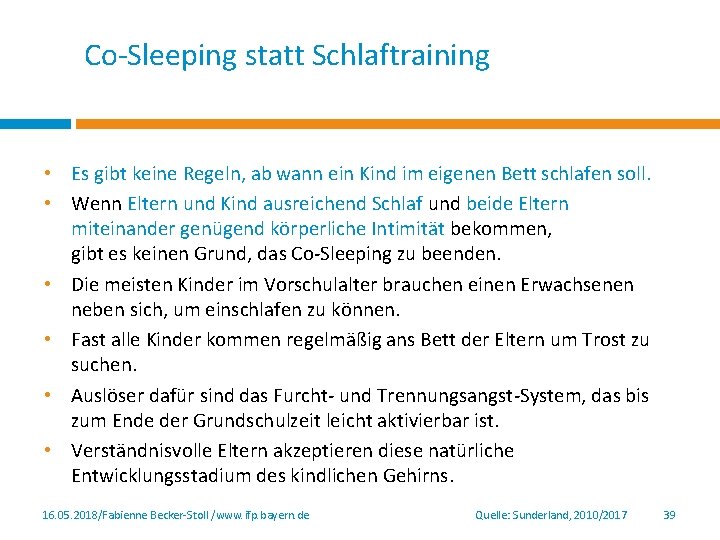 Co-Sleeping statt Schlaftraining

• Es gibt keine Regeln, ab wann ein Kind im eigenen Bett schlafen soll.
• Wenn Eltern und Kind ausreichend Schlaf und beide Eltern miteinander genügend körperliche Intimität bekommen, gibt es keinen Grund, das Co-Sleeping zu beenden.
• Die meisten Kinder im Vorschulalter brauchen einen Erwachsenen neben sich, um einschlafen zu können.
• Fast alle Kinder kommen regelmäßig ans Bett der Eltern um Trost zu suchen.
• Auslöser dafür sind das Furcht- und Trennungsangst-System, das bis zum Ende der Grundschulzeit leicht aktivierbar ist.
• Verständnisvolle Eltern akzeptieren diese natürliche Entwicklungsstadium des kindlichen Gehirns.

16.05.2018/Fabienne Becker-Stoll /www.ifp.bayern.de Quelle: Sunderland, 2010/2017 39